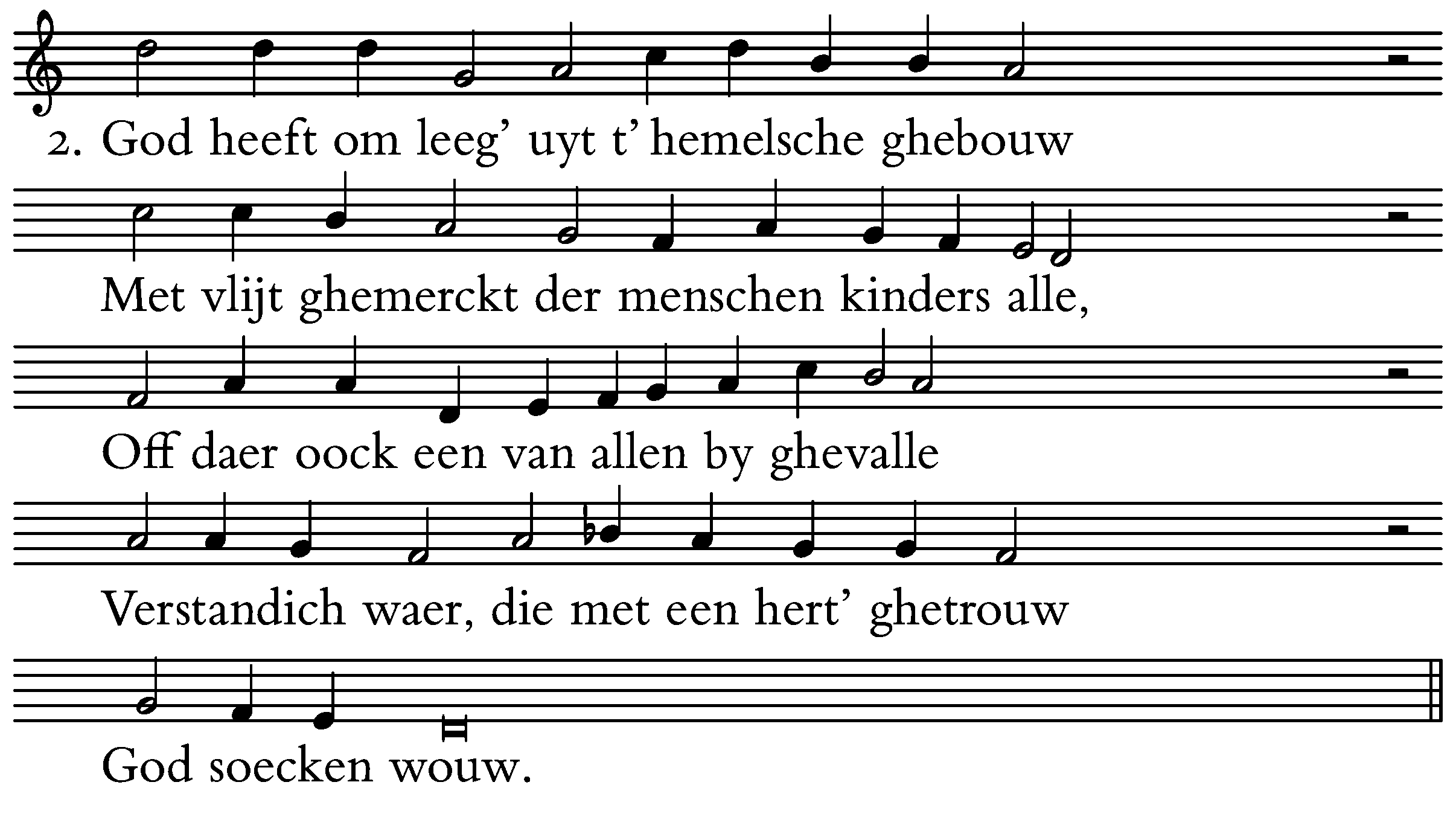 2. God heeft om leeg' uyt t' hemelsche ghebouw

Met vlijt ghemerckt der menschen kinders alle,

Off daer oock een van allen by ghevalle

Verstandich waer, die met een hert' ghetrouw

God soecken wouw.